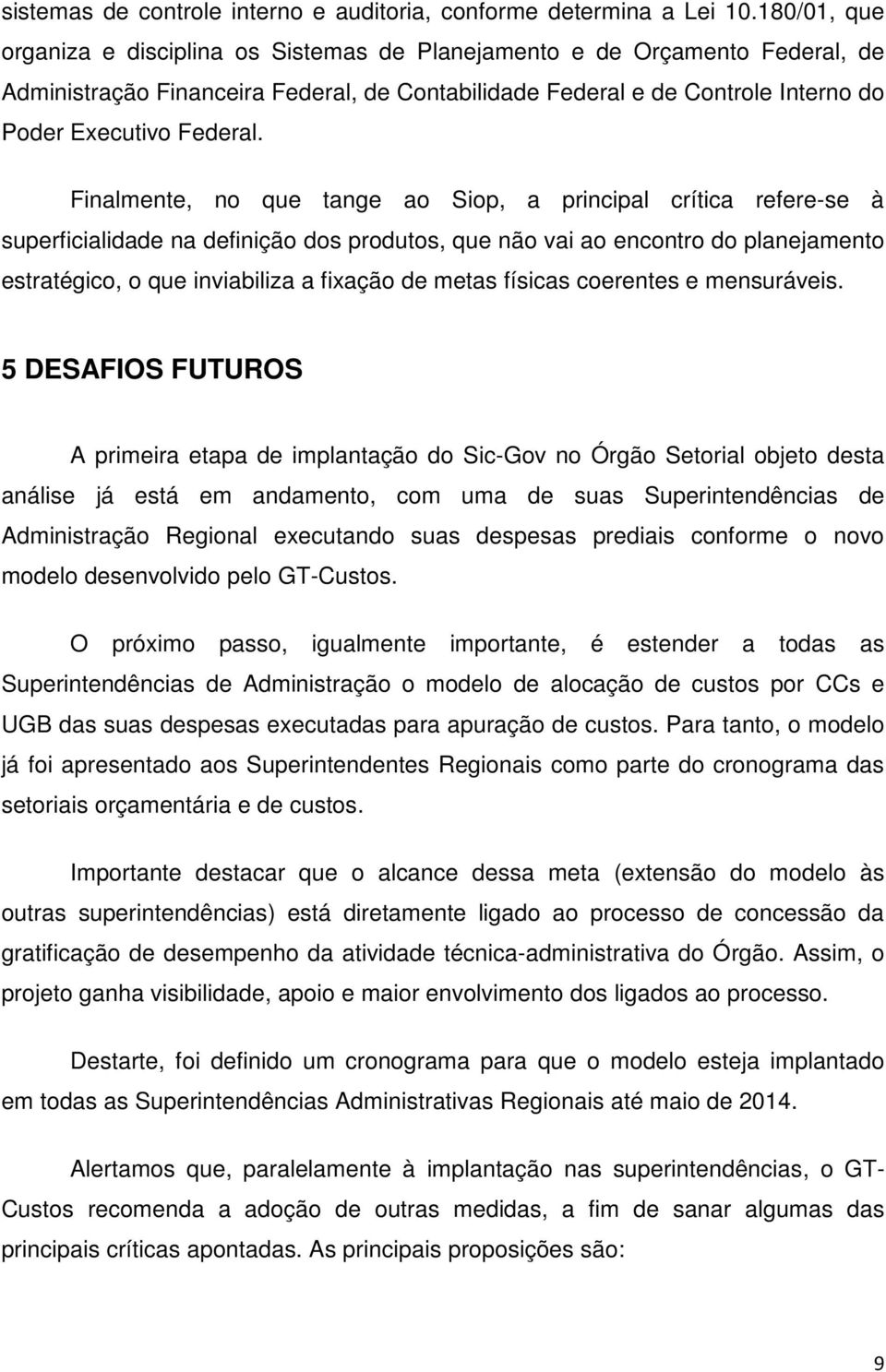 sistemas de controle interno e auditoria, conforme determina a Lei 10.180/01, que organiza e disciplina os Sistemas de Planejamento e de Orçamento Federal, de Administração Financeira Federal, de Contabilidade Federal e de Controle Interno do Poder Executivo Federal.

Finalmente, no que tange ao Siop, a principal crítica refere-se à superficialidade na definição dos produtos, que não vai ao encontro do planejamento estratégico, o que inviabiliza a fixação de metas físicas coerentes e mensuráveis.

5 DESAFIOS FUTUROS

A primeira etapa de implantação do Sic-Gov no Órgão Setorial objeto desta análise já está em andamento, com uma de suas Superintendências de Administração Regional executando suas despesas prediais conforme o novo modelo desenvolvido pelo GT-Custos.

O próximo passo, igualmente importante, é estender a todas as Superintendências de Administração o modelo de alocação de custos por CCs e UGB das suas despesas executadas para apuração de custos. Para tanto, o modelo já foi apresentado aos Superintendentes Regionais como parte do cronograma das setoriais orçamentária e de custos.

Importante destacar que o alcance dessa meta (extensão do modelo às outras superintendências) está diretamente ligado ao processo de concessão da gratificação de desempenho da atividade técnica-administrativa do Órgão. Assim, o projeto ganha visibilidade, apoio e maior envolvimento dos ligados ao processo.

Destarte, foi definido um cronograma para que o modelo esteja implantado em todas as Superintendências Administrativas Regionais até maio de 2014.

Alertamos que, paralelamente à implantação nas superintendências, o GT-Custos recomenda a adoção de outras medidas, a fim de sanar algumas das principais críticas apontadas. As principais proposições são:

9